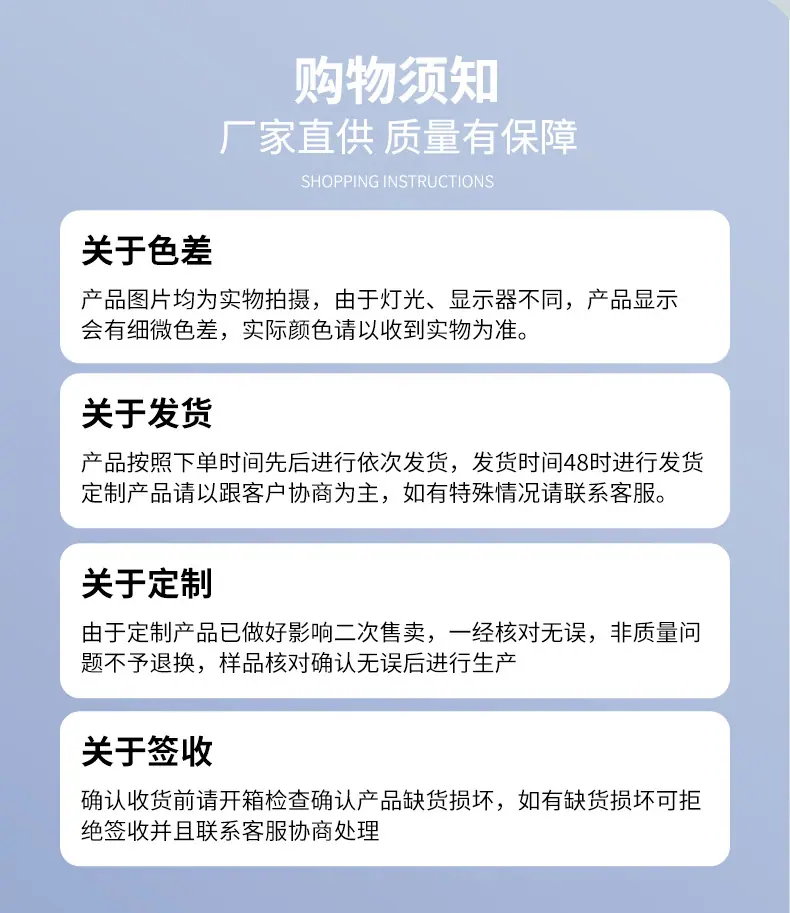 购物须知
厂家直供 质量有保障
SHOPPING INSTRUCTIONS

关于色差
产品图片均为实物拍摄，由于灯光、显示器不同，产品显示会有细微色差，实际颜色请以收到实物为准。

关于发货
产品按照下单时间先后进行依次发货，发货时间48时进行发货定制产品请以跟客户协商为主，如有特殊情况请联系客服。

关于定制
由于定制产品已做好影响二次售卖，一经核对无误，非质量问题不予退换，样品核对确认无误后进行生产

关于签收
确认收货前请开箱检查确认产品缺货损坏，如有缺货损坏可拒绝签收并且联系客服协商处理